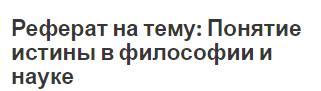 Реферат на тему: Понятие истины в философии и науке